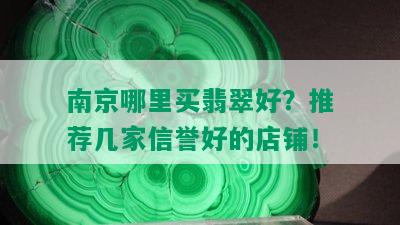 南京哪里买翡翠好？推荐几家信誉好的店铺！